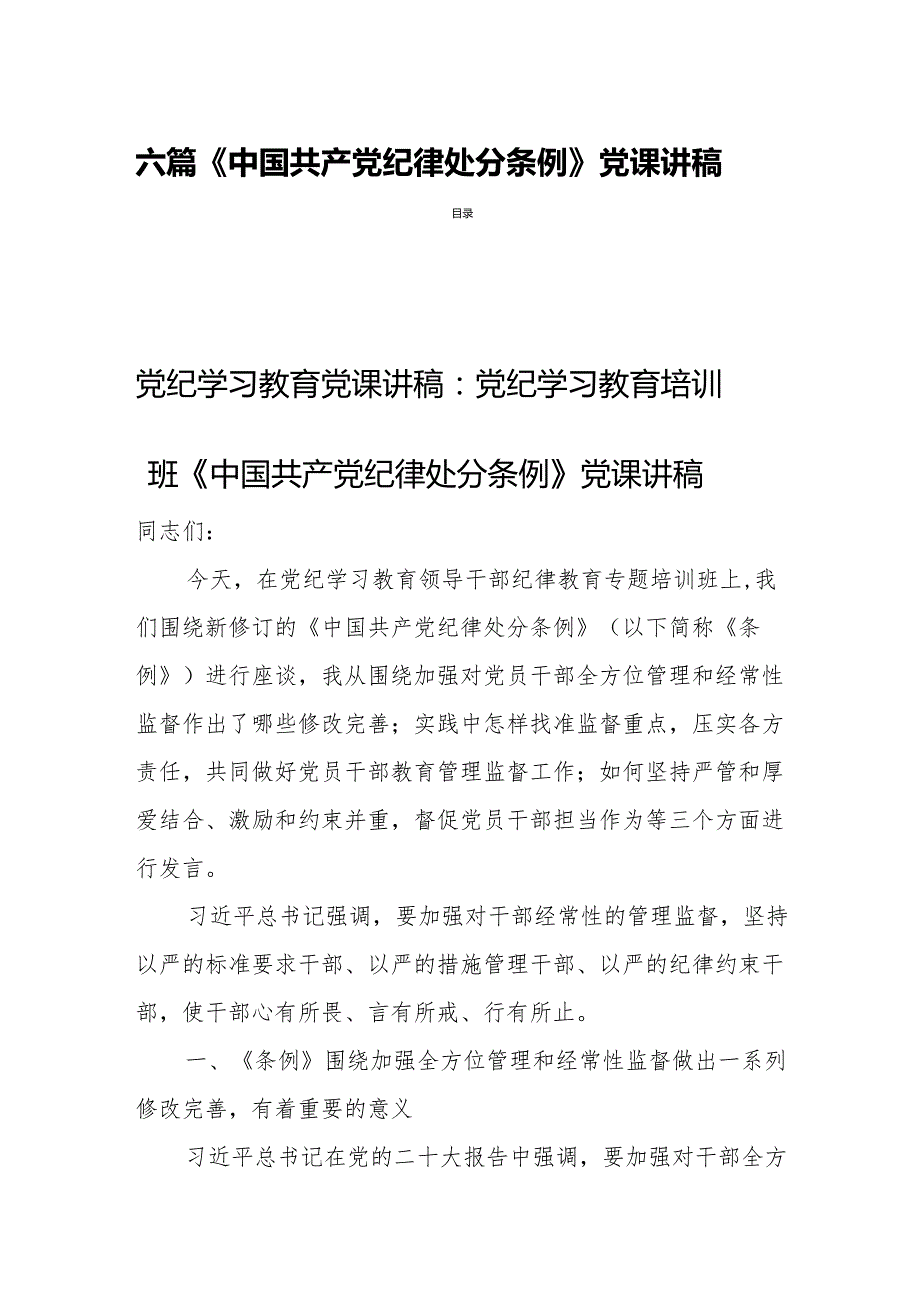 六篇《中国共产党纪律处分条例》党课讲稿

目录

党纪学习教育党课讲稿：党纪学习教育培训班《中国共产党纪律处分条例》党课讲稿

同志们：

今天，在党纪学习教育领导干部纪律教育专题培训班上,我们围绕新修订的《中国共产党纪律处分条例》（以下简称《条例》）进行座谈，我从围绕加强对党员干部全方位管理和经常性监督作出了哪些修改完善；实践中怎样找准监督重点，压实各方责任，共同做好党员干部教育管理监督工作；如何坚持严管和厚爱结合、激励和约束并重，督促党员干部担当作为等三个方面进行发言。

习近平总书记强调，要加强对干部经常性的管理监督，坚持以严的标准要求干部、以严的措施管理干部、以严的纪律约束干部，使干部心有所畏、言有所戒、行有所止。

一、《条例》围绕加强全方位管理和经常性监督做出一系列修改完善，有着重要的意义

习近平总书记在党的二十大报告中强调，要加强对干部全方